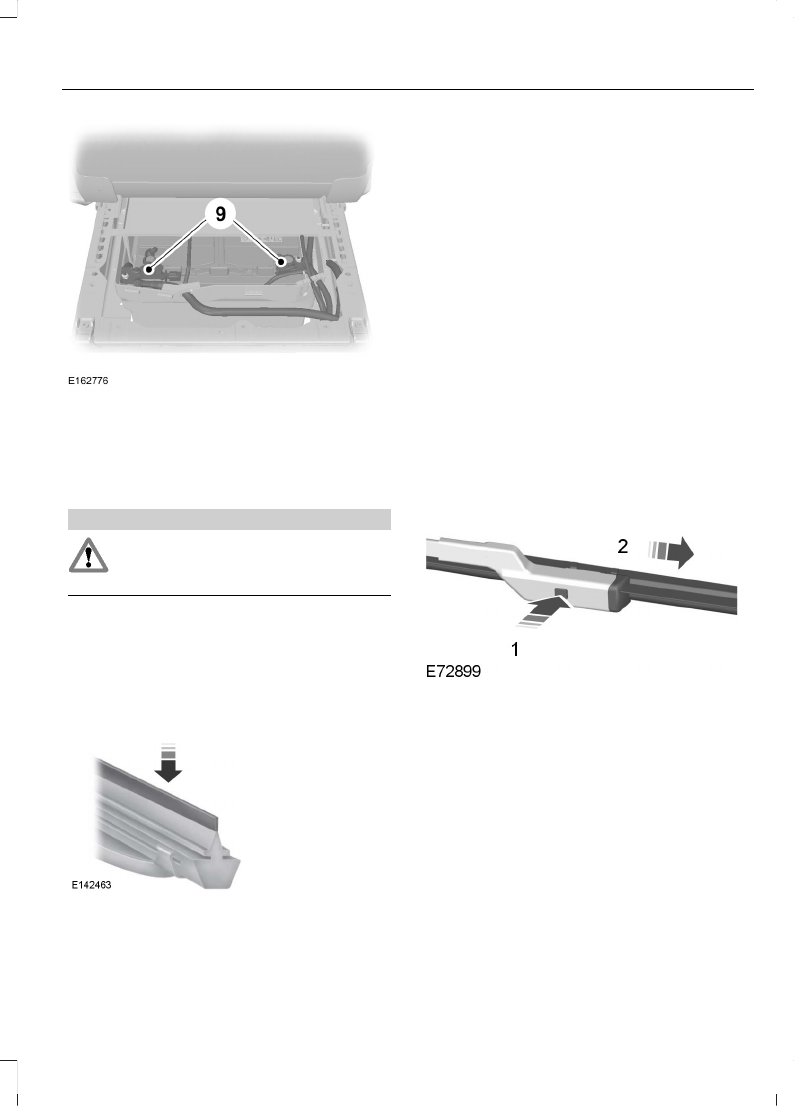 9

E162776

2

1

E72899

E142463